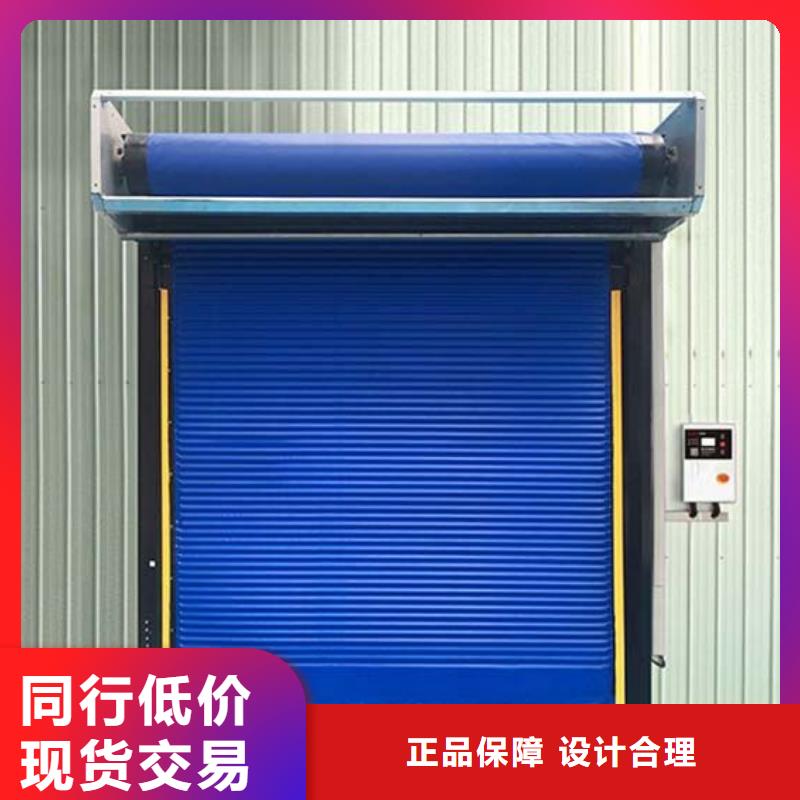 同行低价
现货交易

正品保障 设计合理